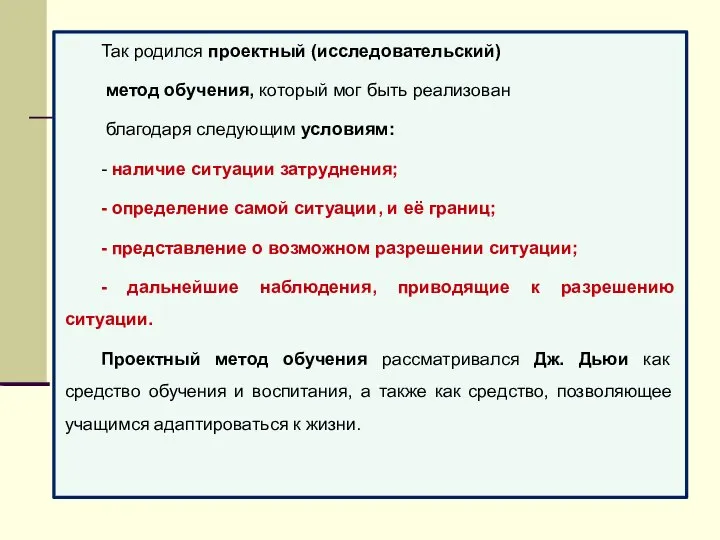 Так родился проектный (исследовательский) метод обучения, который мог быть реализован благодаря следующим условиям:

- наличие ситуации затруднения;

- определение самой ситуации, и её границ;

- представление о возможном разрешении ситуации;

- дальнейшие наблюдения, приводящие к разрешению ситуации.

Проектный метод обучения рассматривался Дж. Дьюи как средство обучения и воспитания, а также как средство, позволяющее учащимся адаптироваться к жизни.